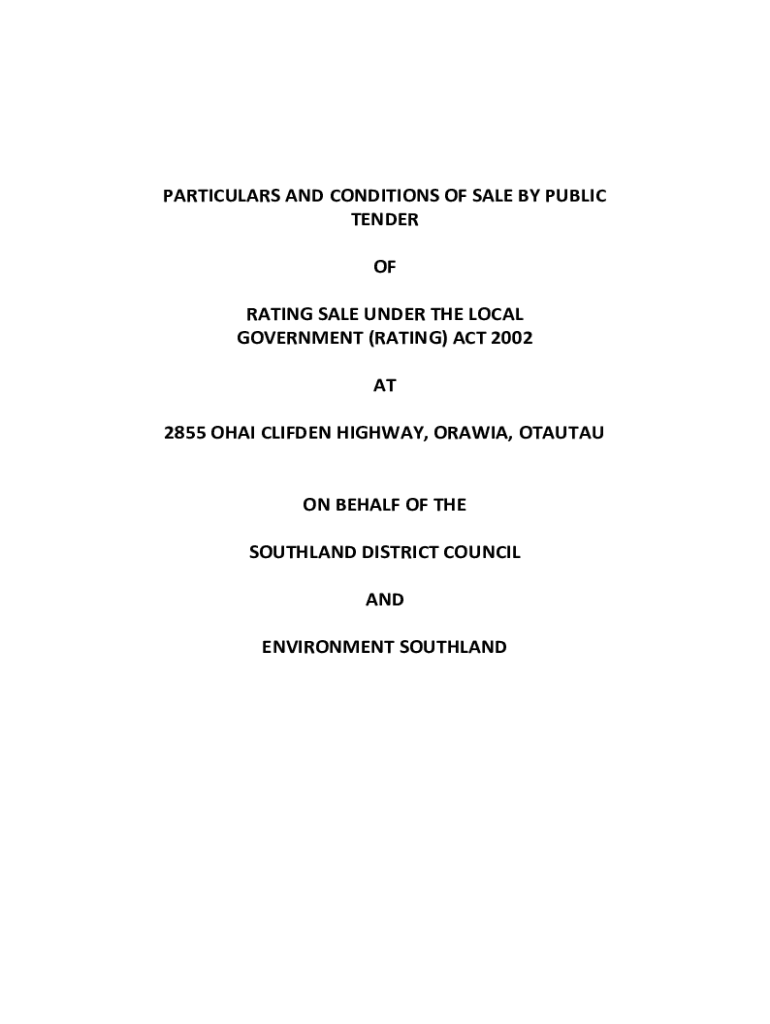 PARTICULARS AND CONDITIONS OF SALE BY PUBLIC TENDER

OF

RATING SALE UNDER THE LOCAL GOVERNMENT (RATING) ACT 2002

AT

2855 OHAI CLIFDEN HIGHWAY, ORAWIA, OTAUTAU

ON BEHALF OF THE

SOUTHLAND DISTRICT COUNCIL

AND

ENVIRONMENT SOUTHLAND